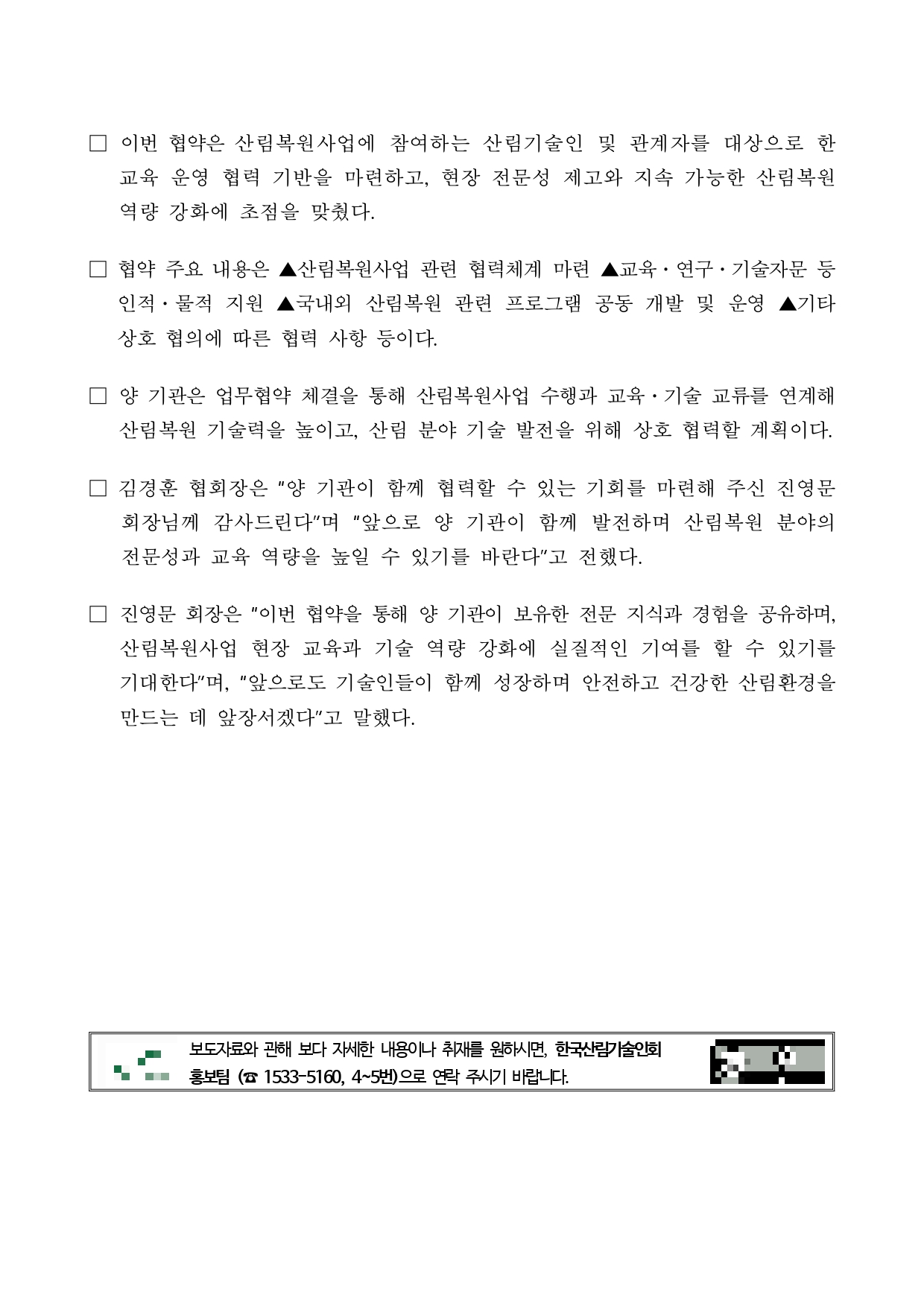 □ 이번 협약은 산림복원사업에 참여하는 산림기술인 및 관계자를 대상으로 한 교육 운영 협력 기반을 마련하고, 현장 전문성 제고와 지속 가능한 산림복원 역량 강화에 초점을 맞췄다.

□ 협약 주요 내용은 ▲산림복원사업 관련 협력체계 마련 ▲교육·연구·기술자문 등 인적·물적 지원 ▲국내외 산림복원 관련 프로그램 공동 개발 및 운영 ▲기타 상호 협의에 따른 협력 사항 등이다.

□ 양 기관은 업무협약 체결을 통해 산림복원사업 수행과 교육·기술 교류를 연계해 산림복원 기술력을 높이고, 산림 분야 기술 발전을 위해 상호 협력할 계획이다.

□ 김경훈 협회장은 "양 기관이 함께 협력할 수 있는 기회를 마련해 주신 진영문 회장님께 감사드린다"며 "앞으로 양 기관이 함께 발전하며 산림복원 분야의 전문성과 교육 역량을 높일 수 있기를 바란다"고 전했다.

□ 진영문 회장은 "이번 협약을 통해 양 기관이 보유한 전문 지식과 경험을 공유하며, 산림복원사업 현장 교육과 기술 역량 강화에 실질적인 기여를 할 수 있기를 기대한다"며, "앞으로도 기술인들이 함께 성장하며 안전하고 건강한 산림환경을 만드는 데 앞장서겠다"고 말했다.

보도자료와 관해 보다 자세한 내용이나 취재를 원하시면, 한국산림기술인회 홍보팀 (☎ 1533-5160, 4~5번)으로 연락 주시기 바랍니다.